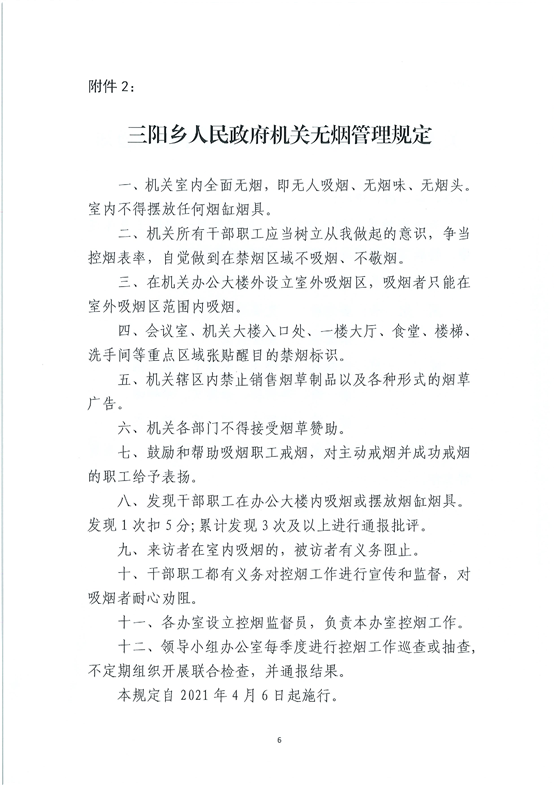 附件 2：

三阳乡人民政府机关无烟管理规定

一、机关室内全面无烟，即无人吸烟、无烟味、无烟头。室内不得摆放任何烟缸烟具。

二、机关所有干部职工应当树立从我做起的意识，争当控烟表率，自觉做到在禁烟区域不吸烟、不敬烟。

三、在机关办公大楼外设立室外吸烟区，吸烟者只能在室外吸烟区范围内吸烟。

四、会议室、机关大楼入口处、一楼大厅、食堂、楼梯、洗手间等重点区域张贴醒目的禁烟标识。

五、机关辖区内禁止销售烟草制品以及各种形式的烟草广告。

六、机关各部门不得接受烟草赞助。

七、鼓励和帮助吸烟职工戒烟，对主动戒烟并成功戒烟的职工给予表扬。

八、发现干部职工在办公大楼内吸烟或摆放烟缸烟具。发现 1 次扣 5 分；累计发现 3 次及以上进行通报批评。

九、来访者在室内吸烟的，被访者有义务阻止。

十、干部职工都有义务对控烟工作进行宣传和监督，对吸烟者耐心劝阻。

十一、各办室设立控烟监督员，负责本办室控烟工作。

十二、领导小组办公室每季度进行控烟工作巡查或抽查，不定期组织开展联合检查，并通报结果。

本规定自 2021 年 4 月 6 日起施行。

6